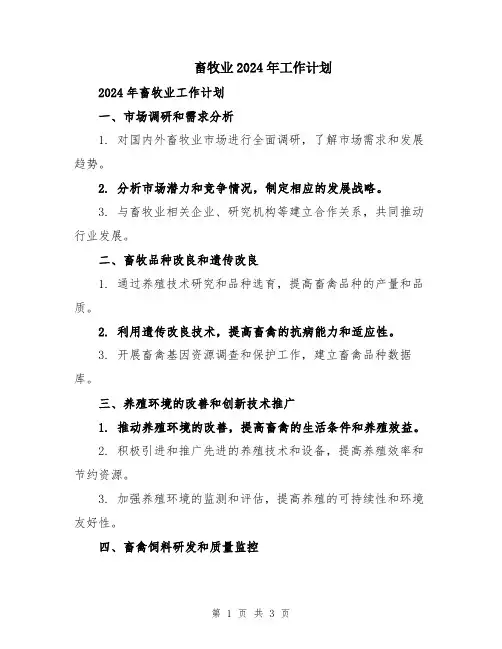 畜牧业2024年工作计划

2024年畜牧业工作计划

一、市场调研和需求分析

1. 对国内外畜牧业市场进行全面调研，了解市场需求和发展趋势。

2. 分析市场潜力和竞争情况，制定相应的发展战略。

3. 与畜牧业相关企业、研究机构等建立合作关系，共同推动行业发展。

二、畜牧品种改良和遗传改良

1. 通过养殖技术研究和品种选育，提高畜禽品种的产量和品质。

2. 利用遗传改良技术，提高畜禽的抗病能力和适应性。

3. 开展畜禽基因资源调查和保护工作，建立畜禽品种数据库。

三、养殖环境的改善和创新技术推广

1. 推动养殖环境的改善，提高畜禽的生活条件和养殖效益。

2. 积极引进和推广先进的养殖技术和设备，提高养殖效率和节约资源。

3. 加强养殖环境的监测和评估，提高养殖的可持续性和环境友好性。

四、畜禽饲料研发和质量监控

第 1 页 共 3 页